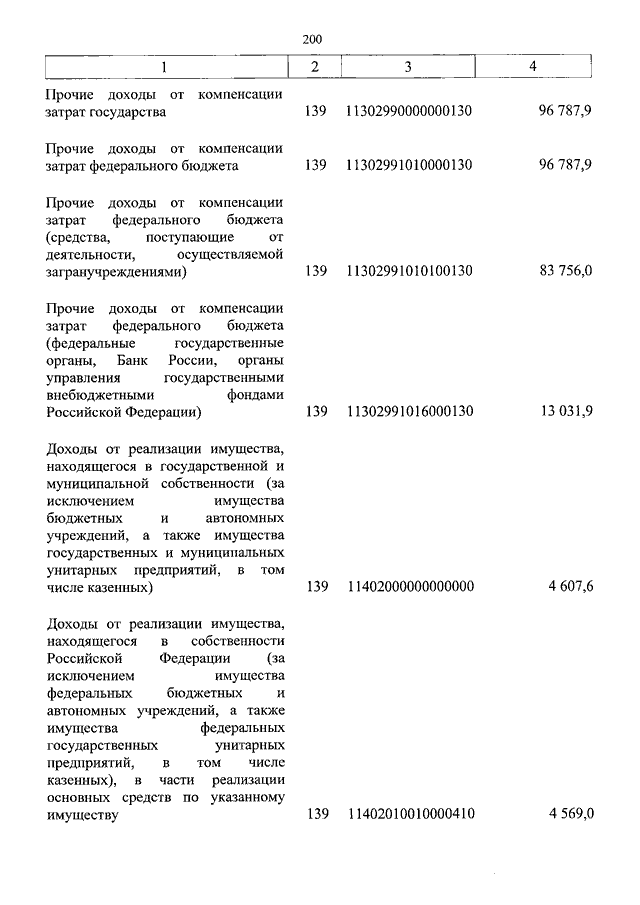 200

| 1 | 2 | 3 | 4 |
|---|---|---|---|
| Прочие доходы от компенсации затрат государства | 139 | 11302990000000130 | 96 787,9 |
| Прочие доходы от компенсации затрат федерального бюджета | 139 | 11302991010000130 | 96 787,9 |
| Прочие доходы от компенсации затрат федерального бюджета (средства, поступающие от деятельности, осуществляемой загранучреждениями) | 139 | 11302991010100130 | 83 756,0 |
| Прочие доходы от компенсации затрат федерального бюджета (федеральные государственные органы, Банк России, органы управления государственными внебюджетными фондами Российской Федерации) | 139 | 11302991016000130 | 13 031,9 |
| Доходы от реализации имущества, находящегося в государственной и муниципальной собственности (за исключением имущества бюджетных и автономных учреждений, а также имущества государственных и муниципальных унитарных предприятий, в том числе казенных) | 139 | 11402000000000000 | 4 607,6 |
| Доходы от реализации имущества, находящегося в собственности Российской Федерации (за исключением имущества федеральных бюджетных и автономных учреждений, а также имущества федеральных государственных унитарных предприятий, в том числе казенных), в части реализации основных средств по указанному имуществу | 139 | 11402010010000410 | 4 569,0 |